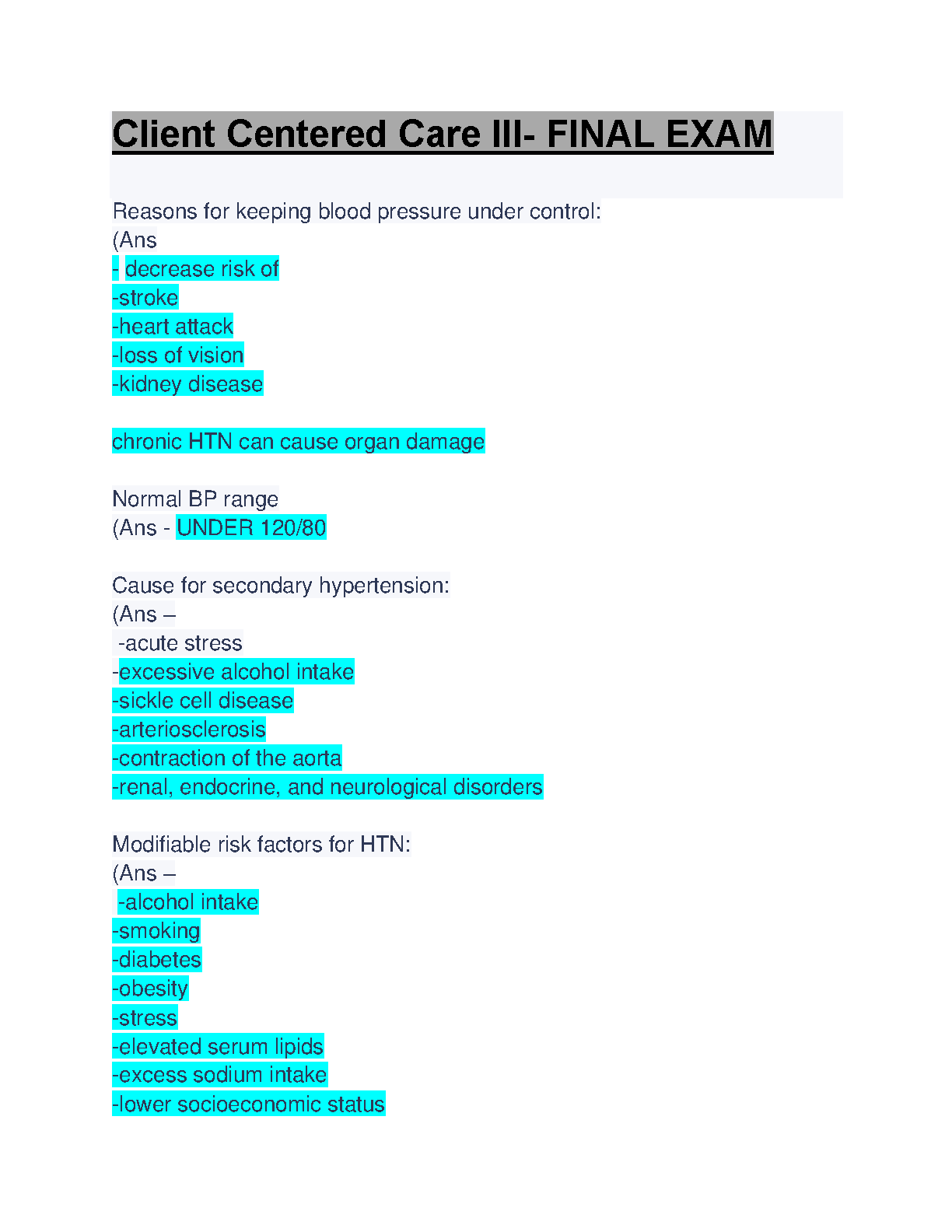 Client Centered Care III- FINAL EXAM

Reasons for keeping blood pressure under control:
(Ans
- decrease risk of
-stroke
-heart attack
-loss of vision
-kidney disease

chronic HTN can cause organ damage

Normal BP range
(Ans - UNDER 120/80

Cause for secondary hypertension:
(Ans –
-acute stress
-excessive alcohol intake
-sickle cell disease
-arteriosclerosis
-contraction of the aorta
-renal, endocrine, and neurological disorders

Modifiable risk factors for HTN:
(Ans –
-alcohol intake
-smoking
-diabetes
-obesity
-stress
-elevated serum lipids
-excess sodium intake
-lower socioeconomic status